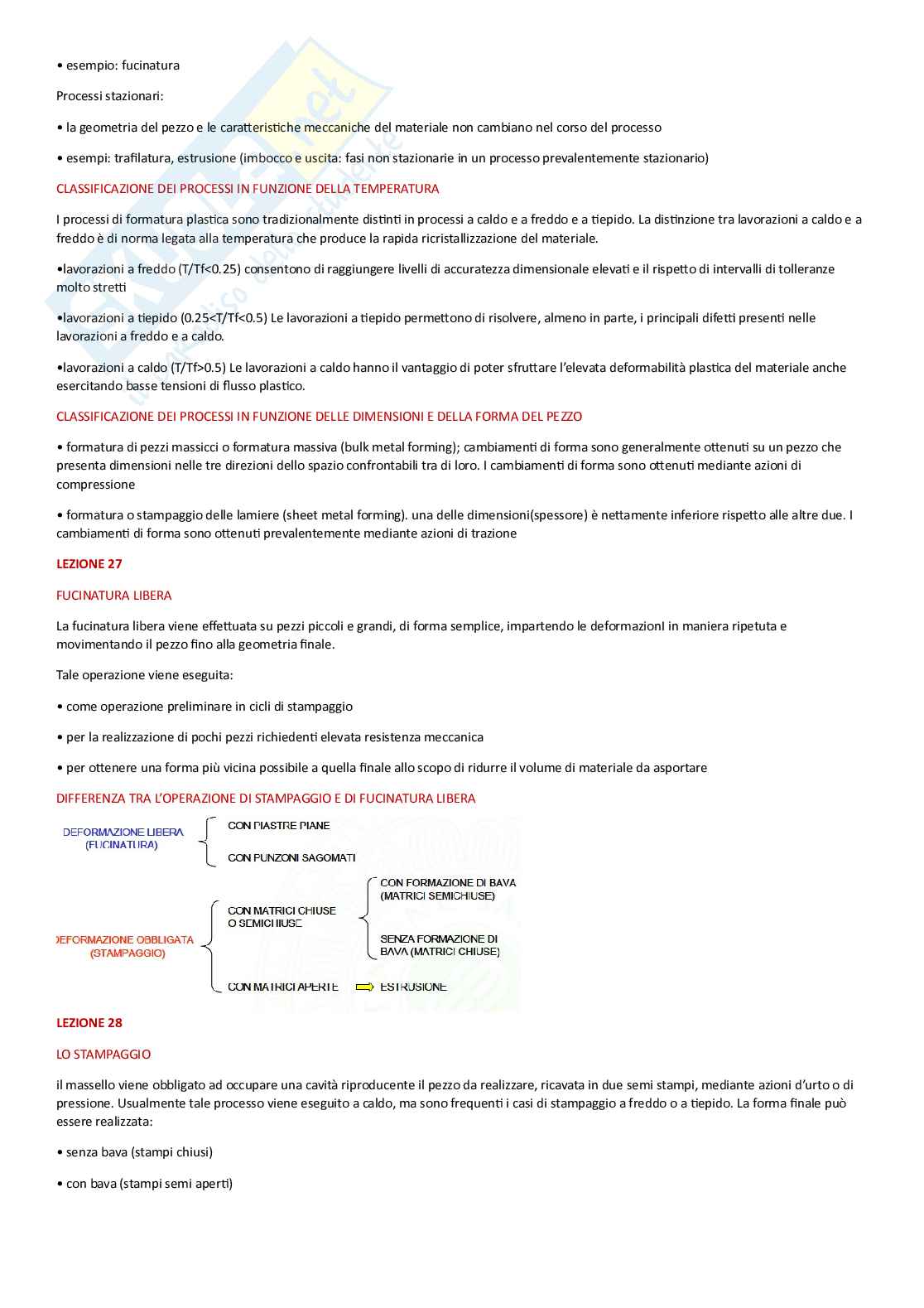 • esempio: fucinatura

Processi stazionari:

• la geometria del pezzo e le caratteristiche meccaniche del materiale non cambiano nel corso del processo

• esempi: trafilatura, estrusione (imbocco e uscita: fasi non stazionarie in un processo prevalentemente stazionario)

CLASSIFICAZIONE DEI PROCESSI IN FUNZIONE DELLA TEMPERATURA

I processi di formatura plastica sono tradizionalmente distinti in processi a caldo e a freddo e a tiepido. La distinzione tra lavorazioni a caldo e a freddo è di norma legata alla temperatura che produce la rapida ricristallizzazione del materiale.

•lavorazioni a freddo (T/Tf<0.25) consentono di raggiungere livelli di accuratezza dimensionale elevati e il rispetto di intervalli di tolleranze molto stretti

•lavorazioni a tiepido (0.25<T/Tf<0.5) Le lavorazioni a tiepido permettono di risolvere, almeno in parte, i principali difetti presenti nelle lavorazioni a freddo e a caldo.

•lavorazioni a caldo (T/Tf>0.5) Le lavorazioni a caldo hanno il vantaggio di poter sfruttare l'elevata deformabilità plastica del materiale anche esercitando basse tensioni di flusso plastico.

CLASSIFICAZIONE DEI PROCESSI IN FUNZIONE DELLE DIMENSIONI E DELLA FORMA DEL PEZZO

• formatura di pezzi massicci o formatura massiva (bulk metal forming); cambiamenti di forma sono generalmente ottenuti su un pezzo che presenta dimensioni nelle tre direzioni dello spazio confrontabili tra di loro. I cambiamenti di forma sono ottenuti mediante azioni di compressione

• formatura o stampaggio delle lamiere (sheet metal forming). una delle dimensioni(spessore) è nettamente inferiore rispetto alle altre due. I cambiamenti di forma sono ottenuti prevalentemente mediante azioni di trazione

LEZIONE 27

FUCINATURA LIBERA

La fucinatura libera viene effettuata su pezzi piccoli e grandi, di forma semplice, impartendo le deformazionI in maniera ripetuta e movimentando il pezzo fino alla geometria finale.

Tale operazione viene eseguita:

• come operazione preliminare in cicli di stampaggio

• per la realizzazione di pochi pezzi richiedenti elevata resistenza meccanica

• per ottenere una forma più vicina possibile a quella finale allo scopo di ridurre il volume di materiale da asportare

DIFFERENZA TRA L'OPERAZIONE DI STAMPAGGIO E DI FUCINATURA LIBERA

DEFORMAZIONE LIBERA (FUCINATURA)

CON PIASTRE PIANE

CON PUNZONI SAGOMATI

DEFORMAZIONE OBBLIGATA (STAMPAGGIO)

CON MATRICI CHIUSE O SEMICHIUSE

CON FORMAZIONE DI BAVA (MATRICI SEMICHIUSE)

SENZA FORMAZIONE DI BAVA (MATRICI CHIUSE)

CON MATRICI APERTE

ESTRUSIONE

LEZIONE 28

LO STAMPAGGIO

il massello viene obbligato ad occupare una cavità riproducente il pezzo da realizzare, ricavata in due semi stampi, mediante azioni d'urto o di pressione. Usualmente tale processo viene eseguito a caldo, ma sono frequenti i casi di stampaggio a freddo o a tiepido. La forma finale può essere realizzata:

• senza bava (stampi chiusi)

• con bava (stampi semi aperti)